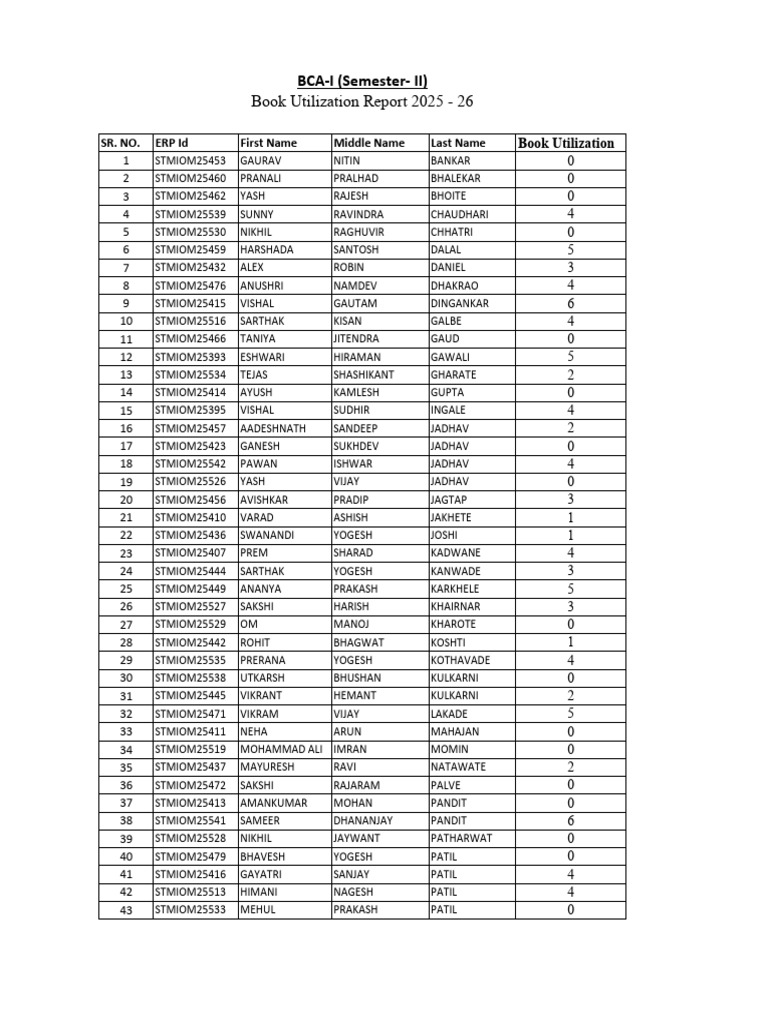 BCA-I (Semester- II)
Book Utilization Report 2025 - 26

| SR. NO. | ERP Id | First Name | Middle Name | Last Name | Book Utilization |
|---|---|---|---|---|---|
| 1 | STMIOM25453 | GAURAV | NITIN | BANKAR | 0 |
| 2 | STMIOM25460 | PRANALI | PRALHAD | BHALEKAR | 0 |
| 3 | STMIOM25462 | YASH | RAJESH | BHOITE | 0 |
| 4 | STMIOM25539 | SUNNY | RAVINDRA | CHAUDHARI | 4 |
| 5 | STMIOM25530 | NIKHIL | RAGHUVIR | CHHATRI | 0 |
| 6 | STMIOM25459 | HARSHADA | SANTOSH | DALAL | 5 |
| 7 | STMIOM25432 | ALEX | ROBIN | DANIEL | 3 |
| 8 | STMIOM25476 | ANUSHRI | NAMDEV | DHAKRAO | 4 |
| 9 | STMIOM25415 | VISHAL | GAUTAM | DINGANKAR | 6 |
| 10 | STMIOM25516 | SARTHAK | KISAN | GALBE | 4 |
| 11 | STMIOM25466 | TANIYA | JITENDRA | GAUD | 0 |
| 12 | STMIOM25393 | ESHWARI | HIRAMAN | GAWALI | 5 |
| 13 | STMIOM25534 | TEJAS | SHASHIKANT | GHARATE | 2 |
| 14 | STMIOM25414 | AYUSH | KAMLESH | GUPTA | 0 |
| 15 | STMIOM25395 | VISHAL | SUDHIR | INGALE | 4 |
| 16 | STMIOM25457 | AADESHNATH | SANDEEP | JADHAV | 2 |
| 17 | STMIOM25423 | GANESH | SUKHDEV | JADHAV | 0 |
| 18 | STMIOM25542 | PAWAN | ISHWAR | JADHAV | 4 |
| 19 | STMIOM25526 | YASH | VIJAY | JADHAV | 0 |
| 20 | STMIOM25456 | AVISHKAR | PRADIP | JAGTAP | 3 |
| 21 | STMIOM25410 | VARAD | ASHISH | JAKHETE | 1 |
| 22 | STMIOM25436 | SWANANDI | YOGESH | JOSHI | 1 |
| 23 | STMIOM25407 | PREM | SHARAD | KADWANE | 4 |
| 24 | STMIOM25444 | SARTHAK | YOGESH | KANWADE | 3 |
| 25 | STMIOM25449 | ANANYA | PRAKASH | KARKHELE | 5 |
| 26 | STMIOM25527 | SAKSHI | HARISH | KHAIRNAR | 3 |
| 27 | STMIOM25529 | OM | MANOJ | KHAROTE | 0 |
| 28 | STMIOM25442 | ROHIT | BHAGWAT | KOSHTI | 1 |
| 29 | STMIOM25535 | PRERANA | YOGESH | KOTHAVADE | 4 |
| 30 | STMIOM25538 | UTKARSH | BHUSHAN | KULKARNI | 0 |
| 31 | STMIOM25445 | VIKRANT | HEMANT | KULKARNI | 2 |
| 32 | STMIOM25471 | VIKRAM | VIJAY | LAKADE | 5 |
| 33 | STMIOM25411 | NEHA | ARUN | MAHAJAN | 0 |
| 34 | STMIOM25519 | MOHAMMAD ALI | IMRAN | MOMIN | 0 |
| 35 | STMIOM25437 | MAYURESH | RAVI | NATAWATE | 2 |
| 36 | STMIOM25472 | SAKSHI | RAJARAM | PALVE | 0 |
| 37 | STMIOM25413 | AMANKUMAR | MOHAN | PANDIT | 0 |
| 38 | STMIOM25541 | SAMEER | DHANANJAY | PANDIT | 6 |
| 39 | STMIOM25528 | NIKHIL | JAYWANT | PATHARWAT | 0 |
| 40 | STMIOM25479 | BHAVESH | YOGESH | PATIL | 0 |
| 41 | STMIOM25416 | GAYATRI | SANJAY | PATIL | 4 |
| 42 | STMIOM25513 | HIMANI | NAGESH | PATIL | 4 |
| 43 | STMIOM25533 | MEHUL | PRAKASH | PATIL | 0 |